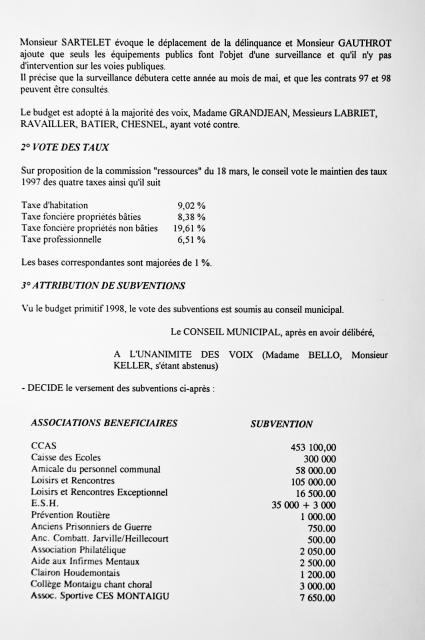 Monsieur SARTELET évoque le déplacement de la délinquance et Monsieur GAUTHROT ajoute que seuls les équipements publics font l'objet d'une surveillance et qu'il n'y pas d'intervention sur les voies publiques.
Il précise que la surveillance débutera cette année au mois de mai, et que les contrats 97 et 98 peuvent être consultés.

Le budget est adopté à la majorité des voix, Madame GRANDJEAN, Messieurs LABRIET, RAVAILLER, BATIER, CHESNEL, ayant voté contre.

2° VOTE DES TAUX

Sur proposition de la commission "ressources" du 18 mars, le conseil vote le maintien des taux 1997 des quatre taxes ainsi qu'il suit

| | |
|---|---|
| Taxe d'habitation | 9,02 % |
| Taxe foncière propriétés bâties | 8,38 % |
| Taxe foncière propriétés non bâties | 19,61 % |
| Taxe professionnelle | 6,51 % |

Les bases correspondantes sont majorées de 1 %.

3° ATTRIBUTION DE SUBVENTIONS

Vu le budget primitif 1998, le vote des subventions est soumis au conseil municipal.

Le CONSEIL MUNICIPAL, après en avoir délibéré,

A L'UNANIMITE DES VOIX (Madame BELLO, Monsieur KELLER, s'étant abstenus)

- DECIDE le versement des subventions ci-après :

| ASSOCIATIONS BENEFICIAIRES | SUBVENTION |
|---|---|
| CCAS | 453 100,00 |
| Caisse des Ecoles | 300 000 |
| Amicale du personnel communal | 58 000.00 |
| Loisirs et Rencontres | 105 000.00 |
| Loisirs et Rencontres Exceptionnel | 16 500.00 |
| E.S.H. | 35 000 + 3 000 |
| Prévention Routière | 1 000.00 |
| Anciens Prisonniers de Guerre | 750.00 |
| Anc. Combatt. Jarville/Heillecourt | 500.00 |
| Association Philatélique | 2 050.00 |
| Aide aux Infirmes Mentaux | 2 500.00 |
| Clairon Houdemontais | 1 200.00 |
| Collège Montaigu chant choral | 3 000.00 |
| Assoc. Sportive CES MONTAIGU | 7 650.00 |